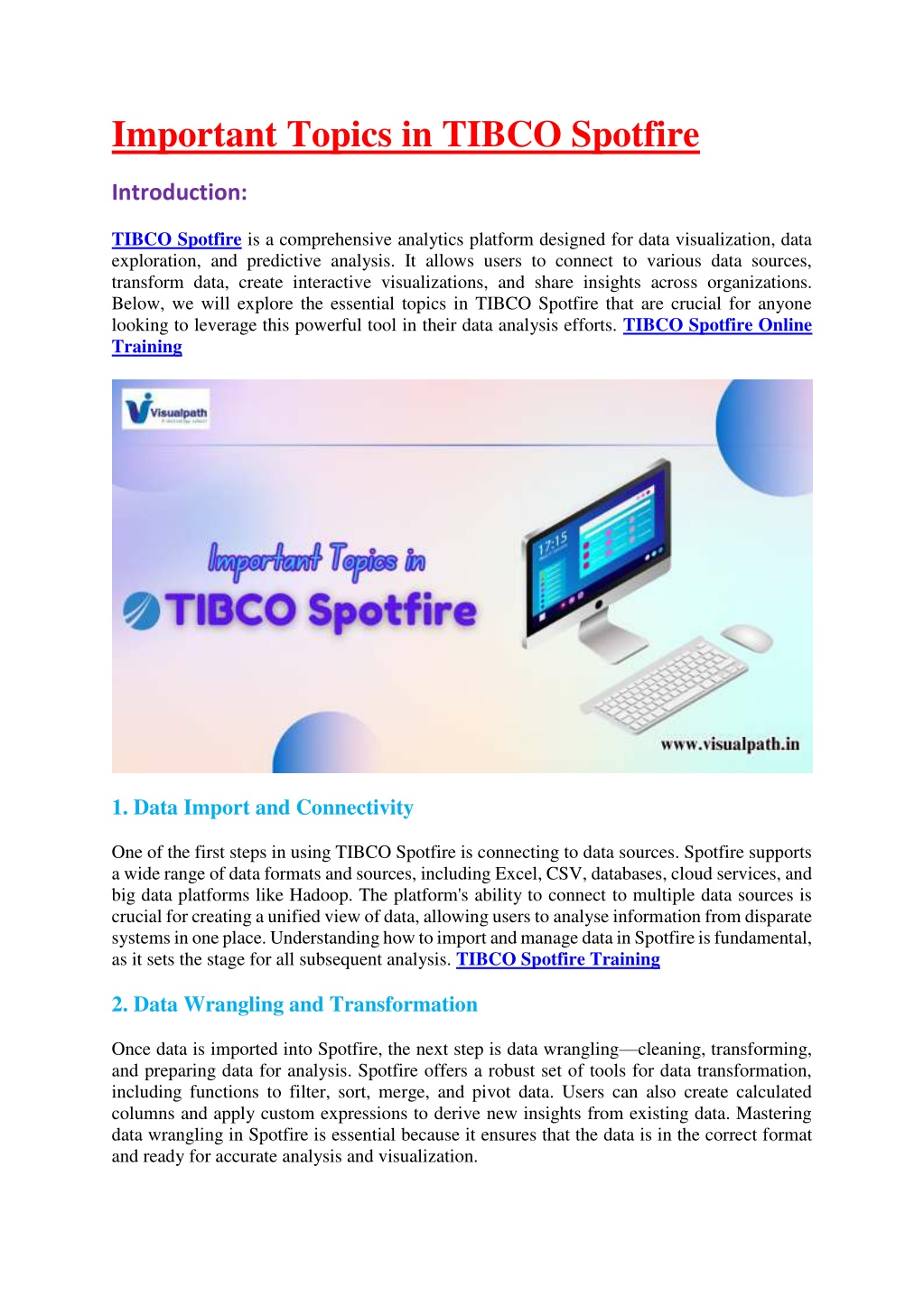 Important Topics in TIBCO Spotfire

Introduction:

TIBCO Spotfire is a comprehensive analytics platform designed for data visualization, data exploration, and predictive analysis. It allows users to connect to various data sources, transform data, create interactive visualizations, and share insights across organizations. Below, we will explore the essential topics in TIBCO Spotfire that are crucial for anyone looking to leverage this powerful tool in their data analysis efforts. TIBCO Spotfire Online Training

Visualpath

Important Topics in

TIBCO Spotfire

17:15

www.visualpath.in

1. Data Import and Connectivity

One of the first steps in using TIBCO Spotfire is connecting to data sources. Spotfire supports a wide range of data formats and sources, including Excel, CSV, databases, cloud services, and big data platforms like Hadoop. The platform's ability to connect to multiple data sources is crucial for creating a unified view of data, allowing users to analyse information from disparate systems in one place. Understanding how to import and manage data in Spotfire is fundamental, as it sets the stage for all subsequent analysis. TIBCO Spotfire Training

2. Data Wrangling and Transformation

Once data is imported into Spotfire, the next step is data wrangling—cleaning, transforming, and preparing data for analysis. Spotfire offers a robust set of tools for data transformation, including functions to filter, sort, merge, and pivot data. Users can also create calculated columns and apply custom expressions to derive new insights from existing data. Mastering data wrangling in Spotfire is essential because it ensures that the data is in the correct format and ready for accurate analysis and visualization.